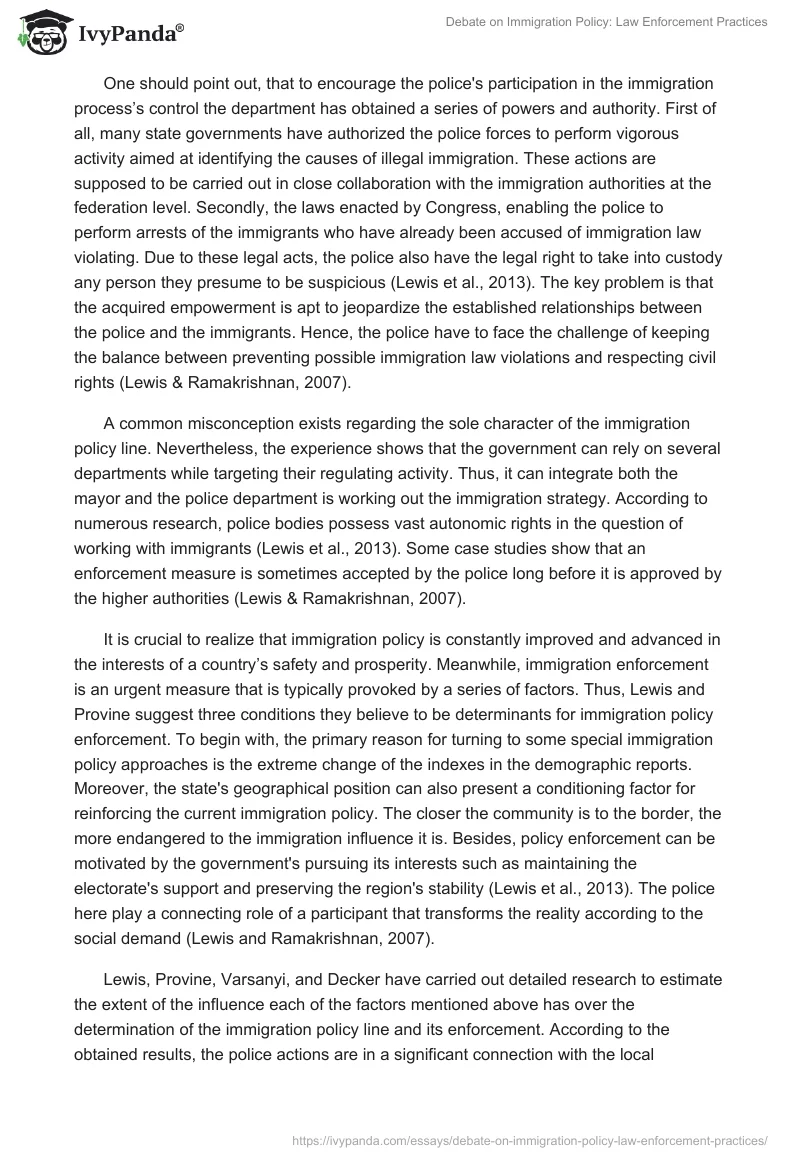 IvyPanda®

Debate on Immigration Policy: Law Enforcement Practices

One should point out, that to encourage the police's participation in the immigration process's control the department has obtained a series of powers and authority. First of all, many state governments have authorized the police forces to perform vigorous activity aimed at identifying the causes of illegal immigration. These actions are supposed to be carried out in close collaboration with the immigration authorities at the federation level. Secondly, the laws enacted by Congress, enabling the police to perform arrests of the immigrants who have already been accused of immigration law violating. Due to these legal acts, the police also have the legal right to take into custody any person they presume to be suspicious (Lewis et al., 2013). The key problem is that the acquired empowerment is apt to jeopardize the established relationships between the police and the immigrants. Hence, the police have to face the challenge of keeping the balance between preventing possible immigration law violations and respecting civil rights (Lewis & Ramakrishnan, 2007).

A common misconception exists regarding the sole character of the immigration policy line. Nevertheless, the experience shows that the government can rely on several departments while targeting their regulating activity. Thus, it can integrate both the mayor and the police department is working out the immigration strategy. According to numerous research, police bodies possess vast autonomic rights in the question of working with immigrants (Lewis et al., 2013). Some case studies show that an enforcement measure is sometimes accepted by the police long before it is approved by the higher authorities (Lewis & Ramakrishnan, 2007).

It is crucial to realize that immigration policy is constantly improved and advanced in the interests of a country's safety and prosperity. Meanwhile, immigration enforcement is an urgent measure that is typically provoked by a series of factors. Thus, Lewis and Provine suggest three conditions they believe to be determinants for immigration policy enforcement. To begin with, the primary reason for turning to some special immigration policy approaches is the extreme change of the indexes in the demographic reports. Moreover, the state's geographical position can also present a conditioning factor for reinforcing the current immigration policy. The closer the community is to the border, the more endangered to the immigration influence it is. Besides, policy enforcement can be motivated by the government's pursuing its interests such as maintaining the electorate's support and preserving the region's stability (Lewis et al., 2013). The police here play a connecting role of a participant that transforms the reality according to the social demand (Lewis and Ramakrishnan, 2007).

Lewis, Provine, Varsanyi, and Decker have carried out detailed research to estimate the extent of the influence each of the factors mentioned above has over the determination of the immigration policy line and its enforcement. According to the obtained results, the police actions are in a significant connection with the local

https://ivypanda.com/essays/debate-on-immigration-policy-law-enforcement-practices/